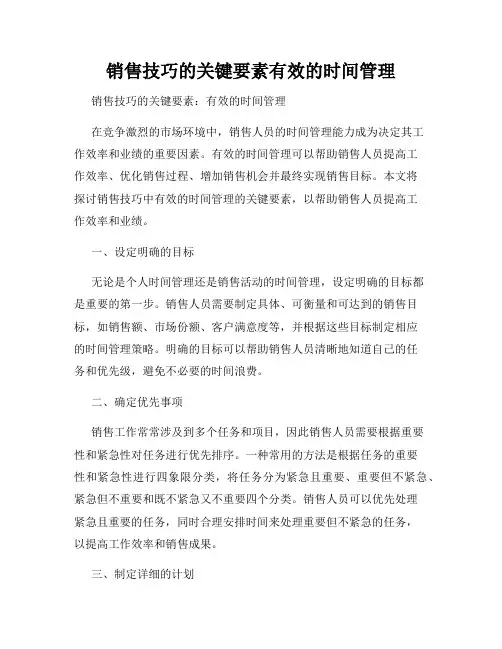 销售技巧的关键要素有效的时间管理

销售技巧的关键要素：有效的时间管理

在竞争激烈的市场环境中，销售人员的时间管理能力成为决定其工作效率和业绩的重要因素。有效的时间管理可以帮助销售人员提高工作效率、优化销售过程、增加销售机会并最终实现销售目标。本文将探讨销售技巧中有效的时间管理的关键要素，以帮助销售人员提高工作效率和业绩。

一、设定明确的目标

无论是个人时间管理还是销售活动的时间管理，设定明确的目标都是重要的第一步。销售人员需要制定具体、可衡量和可达到的销售目标，如销售额、市场份额、客户满意度等，并根据这些目标制定相应的时间管理策略。明确的目标可以帮助销售人员清晰地知道自己的任务和优先级，避免不必要的时间浪费。

二、确定优先事项

销售工作常常涉及到多个任务和项目，因此销售人员需要根据重要性和紧急性对任务进行优先排序。一种常用的方法是根据任务的重要性和紧急性进行四象限分类，将任务分为紧急且重要、重要但不紧急、紧急但不重要和既不紧急又不重要四个分类。销售人员可以优先处理紧急且重要的任务，同时合理安排时间来处理重要但不紧急的任务，以提高工作效率和销售成果。

三、制定详细的计划